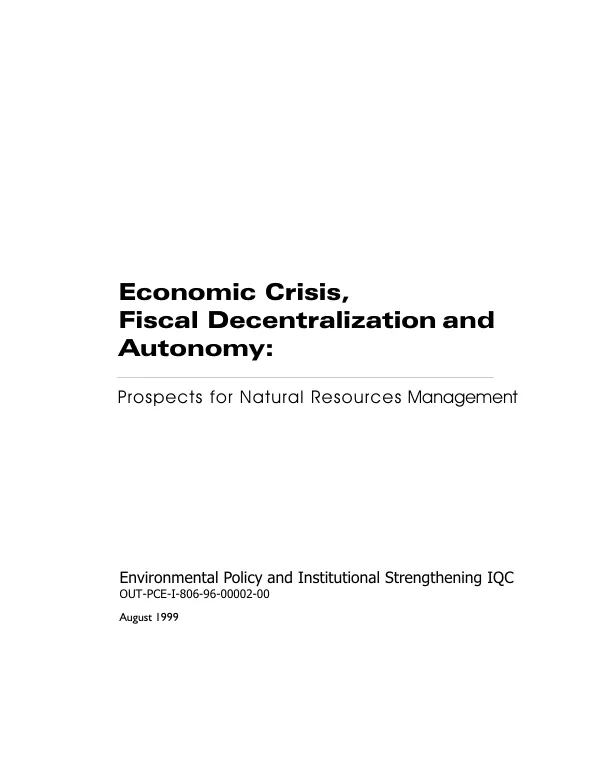 Economic Crisis, Fiscal Decentralization and Autonomy:

Prospects for Natural Resources Management

Environmental Policy and Institutional Strengthening IQC
OUT-PCE-I-806-96-00002-00

August 1999